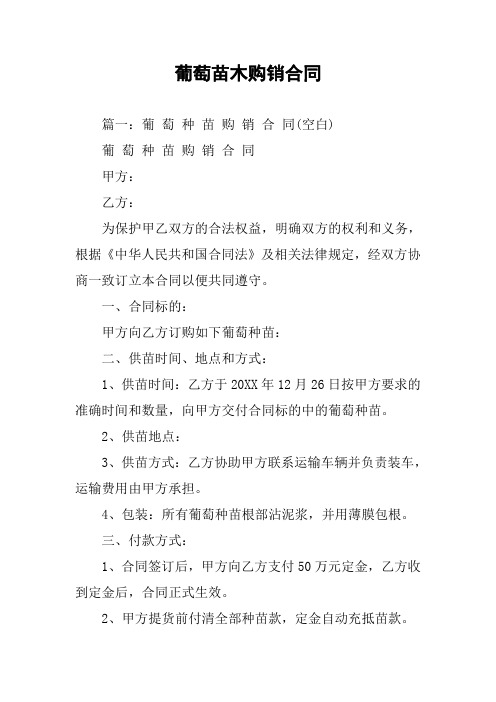 葡萄苗木购销合同

篇一：葡 萄 种 苗 购 销 合 同(空白)

葡 萄 种 苗 购 销 合 同

甲方：

乙方：

为保护甲乙双方的合法权益，明确双方的权利和义务，根据《中华人民共和国合同法》及相关法律规定，经双方协商一致订立本合同以便共同遵守。

一、合同标的：

甲方向乙方订购如下葡萄种苗：

二、供苗时间、地点和方式：

1、供苗时间：乙方于 20XX 年 12 月 26 日按甲方要求的准确时间和数量，向甲方交付合同标的中的葡萄种苗。

2、供苗地点：

3、供苗方式：乙方协助甲方联系运输车辆并负责装车，运输费用由甲方承担。

4、包装：所有葡萄种苗根部沾泥浆，并用薄膜包根。

三、付款方式：

1、合同签订后，甲方向乙方支付 50 万元定金，乙方收到定金后，合同正式生效。

2、甲方提货前付清全部种苗款，定金自动充抵苗款。